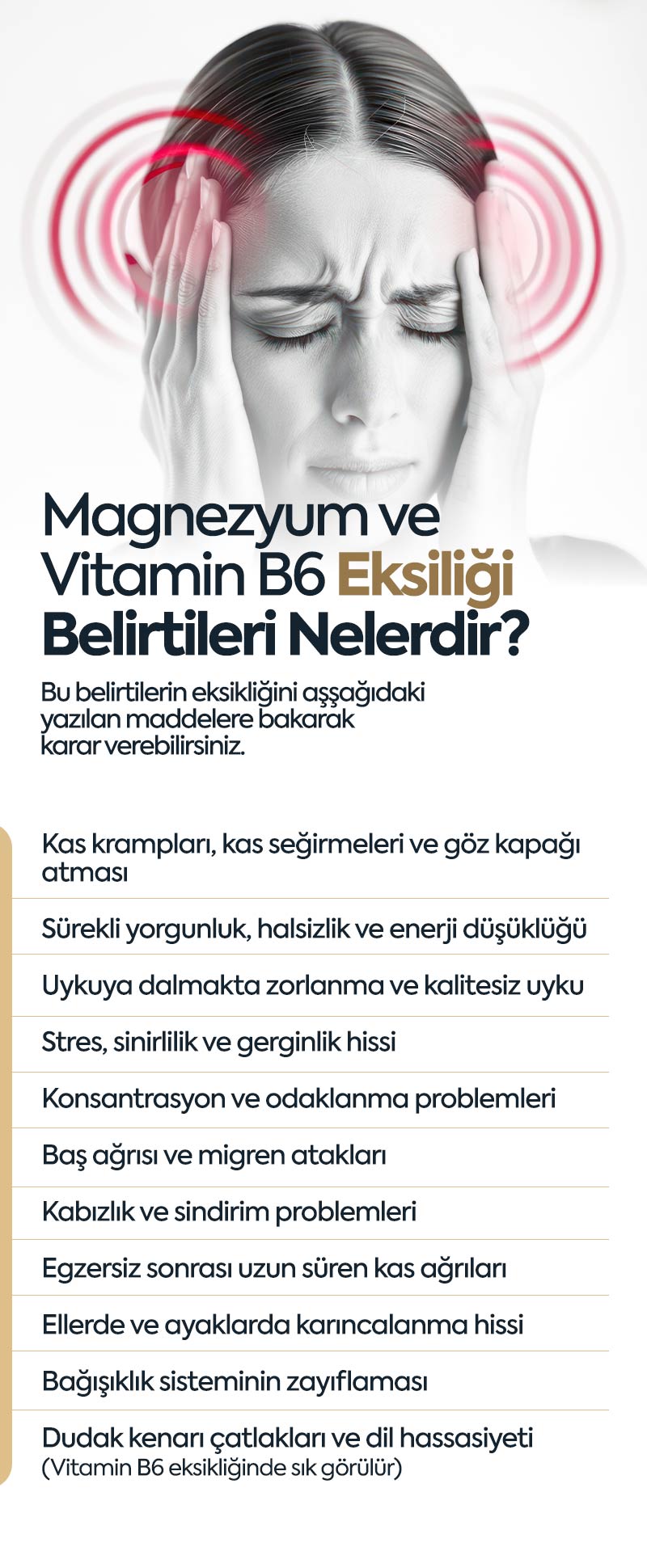 Magnezyum ve Vitamin B6 Eksiliği Belirtileri Nelerdir?

Bu belirtilerin eksikliğini aşşağıdaki yazılan maddelere bakarak karar verebilirsiniz.

Kas krampları, kas seğirmeleri ve göz kapağı atması

Sürekli yorgunluk, halsizlik ve enerji düşüklüğü

Uykuya dalmakta zorlanma ve kalitesiz uyku

Stres, sinirlilik ve gerginlik hissi

Konsantrasyon ve odaklanma problemleri

Baş ağrısı ve migren atakları

Kabızlık ve sindirim problemleri

Egzersiz sonrası uzun süren kas ağrıları

Ellerde ve ayaklarda karıncalanma hissi

Bağışıklık sisteminin zayıflaması

Dudak kenarı çatlakları ve dil hassasiyeti (Vitamin B6 eksikliğinde sık görülür)